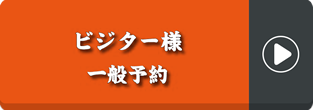 ビジター様
一般予約